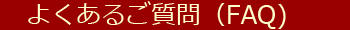 よくあるご質問（FAQ）